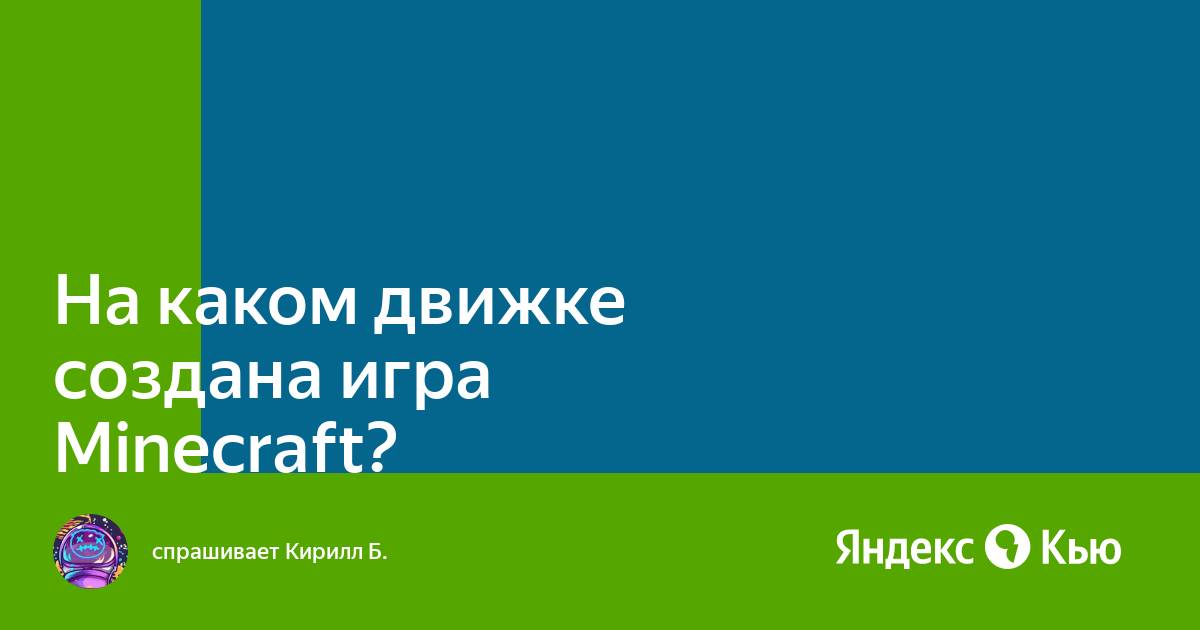 На каком движке создана игра Minecraft?

спрашивает Кирилл Б.

Яндекс Кью